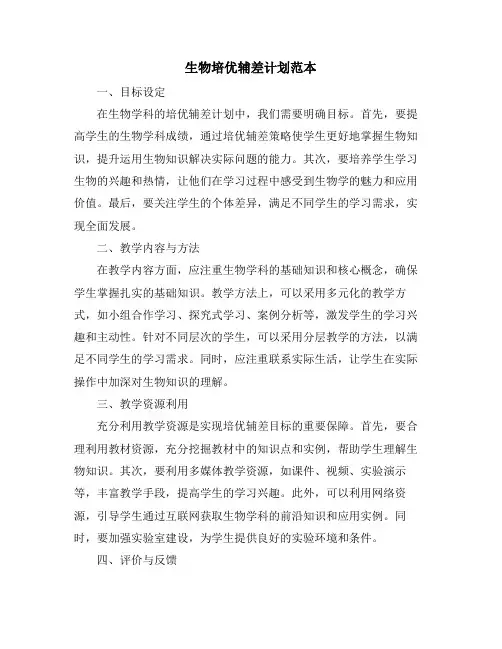 生物培优辅差计划范本

一、目标设定

在生物学科的培优辅差计划中，我们需要明确目标。首先，要提高学生的生物学科成绩，通过培优辅差策略使学生更好地掌握生物知识，提升运用生物知识解决实际问题的能力。其次，要培养学生学习生物的兴趣和热情，让他们在学习过程中感受到生物学的魅力和应用价值。最后，要关注学生的个体差异，满足不同学生的学习需求，实现全面发展。

二、教学内容与方法

在教学内容方面，应注重生物学科的基础知识和核心概念，确保学生掌握扎实的基础知识。教学方法上，可以采用多元化的教学方式，如小组合作学习、探究式学习、案例分析等，激发学生的学习兴趣和主动性。针对不同层次的学生，可以采用分层教学的方法，以满足不同学生的学习需求。同时，应注重联系实际生活，让学生在实际操作中加深对生物知识的理解。

三、教学资源利用

充分利用教学资源是实现培优辅差目标的重要保障。首先，要合理利用教材资源，充分挖掘教材中的知识点和实例，帮助学生理解生物知识。其次，要利用多媒体教学资源，如课件、视频、实验演示等，丰富教学手段，提高学生的学习兴趣。此外，可以利用网络资源，引导学生通过互联网获取生物学科的前沿知识和应用实例。同时，要加强实验室建设，为学生提供良好的实验环境和条件。

四、评价与反馈